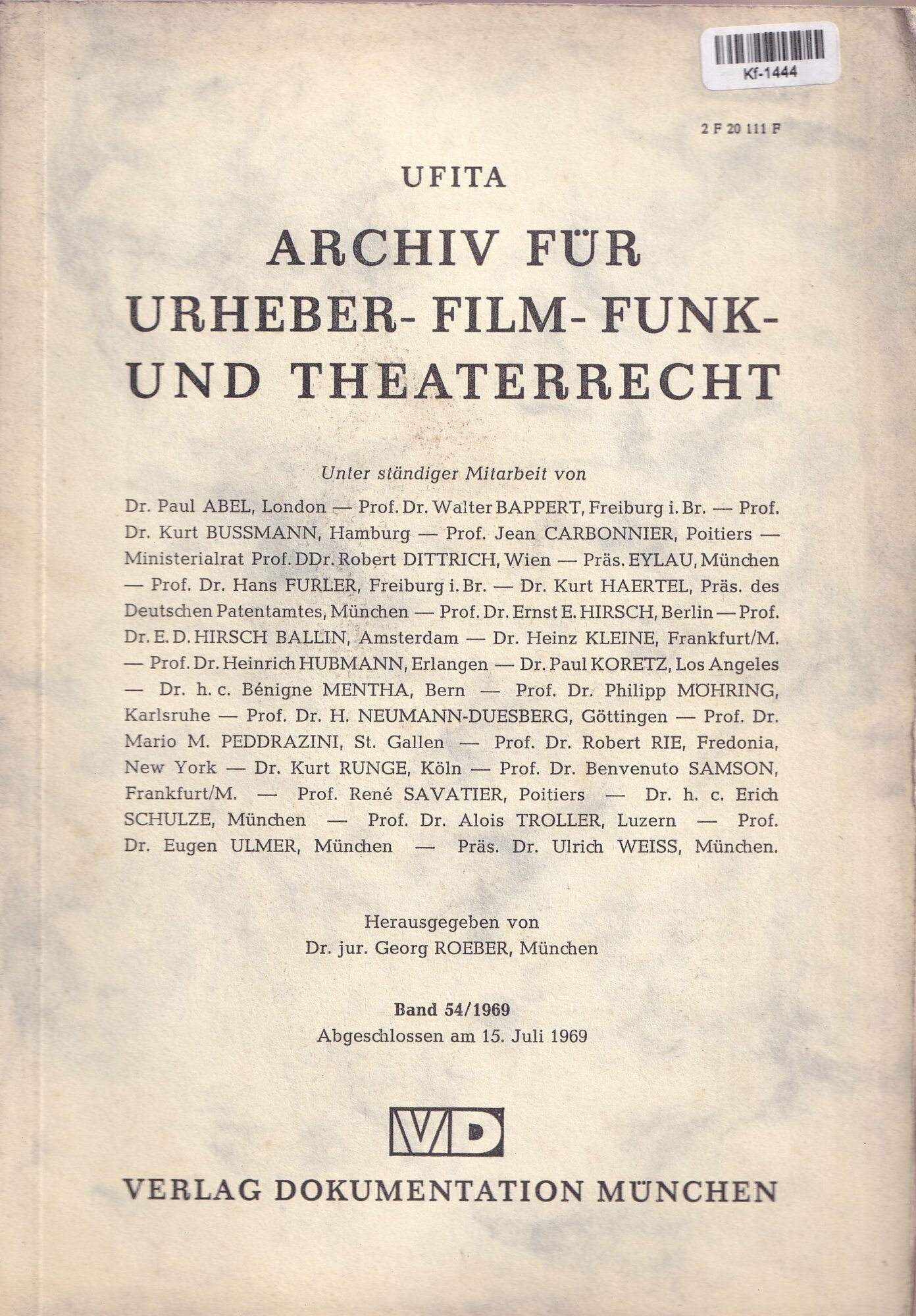 Kf-1444

2 F 20 111 F

UFITA

ARCHIV FÜR URHEBER- FILM- FUNK- UND THEATERRECHT

Unter ständiger Mitarbeit von

Dr. Paul ABEL, London — Prof. Dr. Walter BAPPERT, Freiburg i. Br. — Prof. Dr. Kurt BUSSMANN, Hamburg — Prof. Jean CARBONNIER, Poitiers — Ministerialrat Prof. DDr. Robert DITTRICH, Wien — Präs. EYLAU, München — Prof. Dr. Hans FURLER, Freiburg i. Br. — Dr. Kurt HAERTEL, Präs. des Deutschen Patentamtes, München — Prof. Dr. Ernst E. HIRSCH, Berlin — Prof. Dr. E. D. HIRSCH BALLIN, Amsterdam — Dr. Heinz KLEINE, Frankfurt/M. — Prof. Dr. Heinrich HUBMANN, Erlangen — Dr. Paul KORETZ, Los Angeles — Dr. h. c. Bénigne MENTHA, Bern — Prof. Dr. Philipp MÖHRING, Karlsruhe — Prof. Dr. H. NEUMANN-DUESBERG, Göttingen — Prof. Dr. Mario M. PEDDRAZINI, St. Gallen — Prof. Dr. Robert RIE, Fredonia, New York — Dr. Kurt RUNGE, Köln — Prof. Dr. Benvenuto SAMSON, Frankfurt/M. — Prof. René SAVATIER, Poitiers — Dr. h. c. Erich SCHULZE, München — Prof. Dr. Alois TROLLER, Luzern — Prof. Dr. Eugen ULMER, München — Präs. Dr. Ulrich WEISS, München.

Herausgegeben von
Dr. jur. Georg ROEBER, München

Band 54/1969
Abgeschlossen am 15. Juli 1969

VD

VERLAG DOKUMENTATION MÜNCHEN